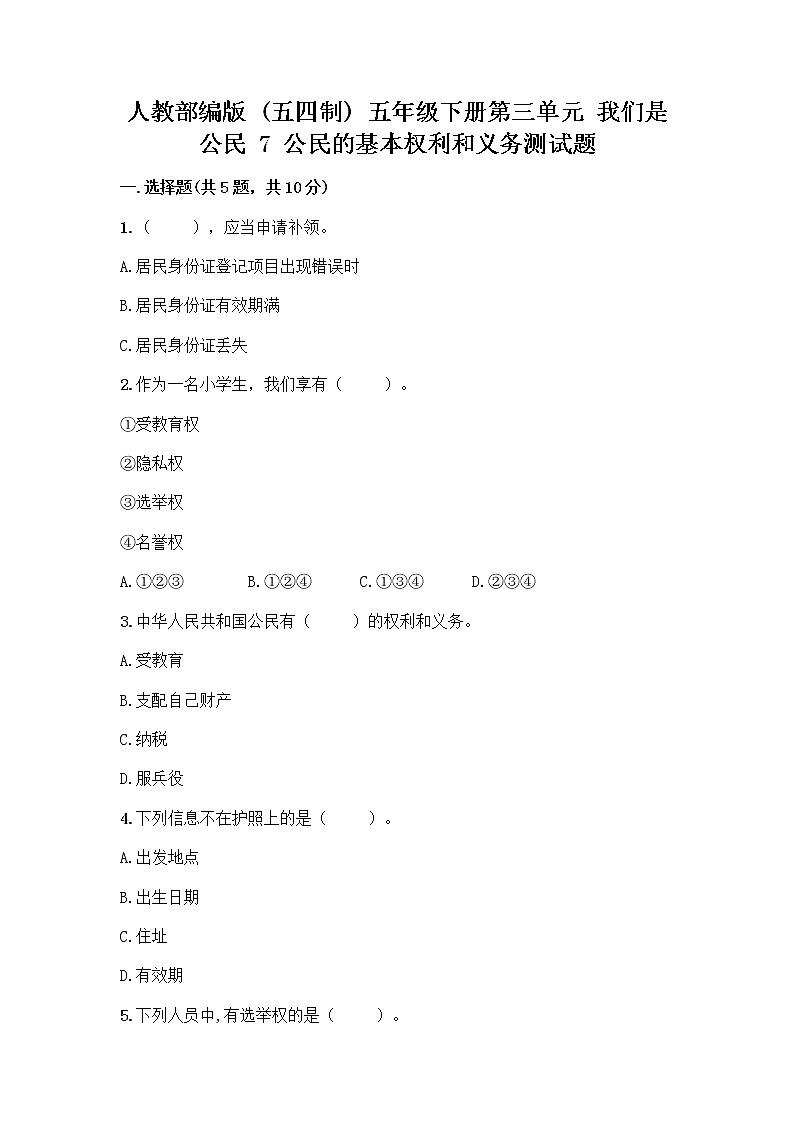 人教部编版（五四制）五年级下册第三单元 我们是公民 7 公民的基本权利和义务测试题

一.选择题(共5题，共10分)

1.（ ），应当申请补领。

A.居民身份证登记项目出现错误时

B.居民身份证有效期满

C.居民身份证丢失

2.作为一名小学生，我们享有（ ）。

①受教育权

②隐私权

③选举权

④名誉权

A.①②③　B.①②④　C.①③④　D.②③④

3.中华人民共和国公民有（ ）的权利和义务。

A.受教育

B.支配自己财产

C.纳税

D.服兵役

4.下列信息不在护照上的是（ ）。

A.出发地点

B.出生日期

C.住址

D.有效期

5.下列人员中,有选举权的是（ ）。